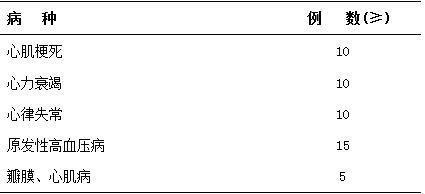 | 病　种 | 例　数(≥) |
|---|---|
| 心肌梗死 | 10 |
| 心力衰竭 | 10 |
| 心律失常 | 10 |
| 原发性高血压病 | 15 |
| 瓣膜、心肌病 | 5 |